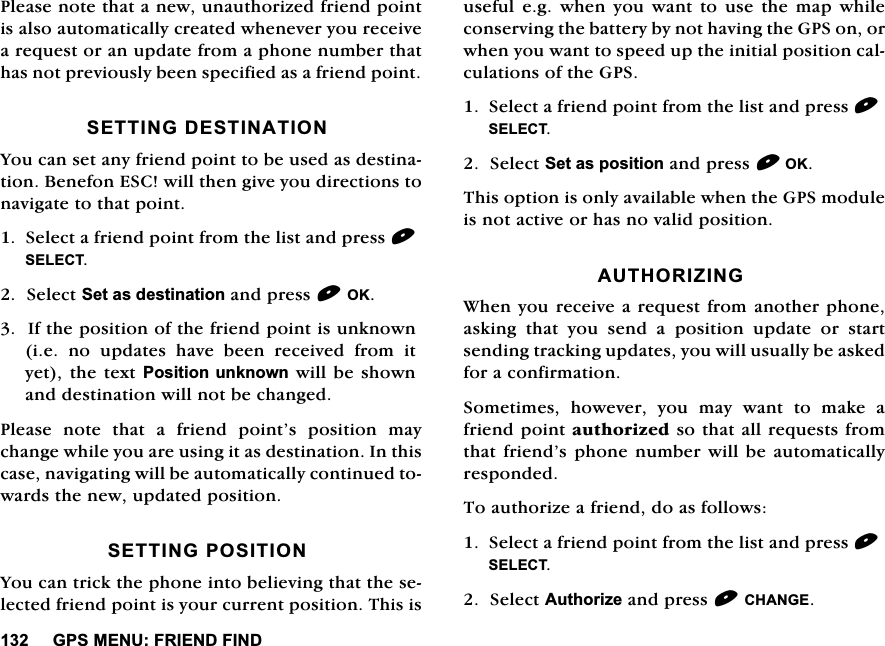 Please note that a new, unauthorized friend point is also automatically created whenever you receive a request or an update from a phone number that has not previously been specified as a friend point.

SETTING DESTINATION

You can set any friend point to be used as destination. Benefon ESC! will then give you directions to navigate to that point.

1. Select a friend point from the list and press SELECT.

2. Select Set as destination and press OK.

3. If the position of the friend point is unknown (i.e. no updates have been received from it yet), the text Position unknown will be shown and destination will not be changed.

Please note that a friend point's position may change while you are using it as destination. In this case, navigating will be automatically continued towards the new, updated position.

SETTING POSITION

You can trick the phone into believing that the selected friend point is your current position. This is useful e.g. when you want to use the map while conserving the battery by not having the GPS on, or when you want to speed up the initial position calculations of the GPS.

1. Select a friend point from the list and press SELECT.

2. Select Set as position and press OK.

This option is only available when the GPS module is not active or has no valid position.

AUTHORIZING

When you receive a request from another phone, asking that you send a position update or start sending tracking updates, you will usually be asked for a confirmation.

Sometimes, however, you may want to make a friend point authorized so that all requests from that friend's phone number will be automatically responded.

To authorize a friend, do as follows:

1. Select a friend point from the list and press SELECT.

2. Select Authorize and press CHANGE.

132 GPS MENU: FRIEND FIND